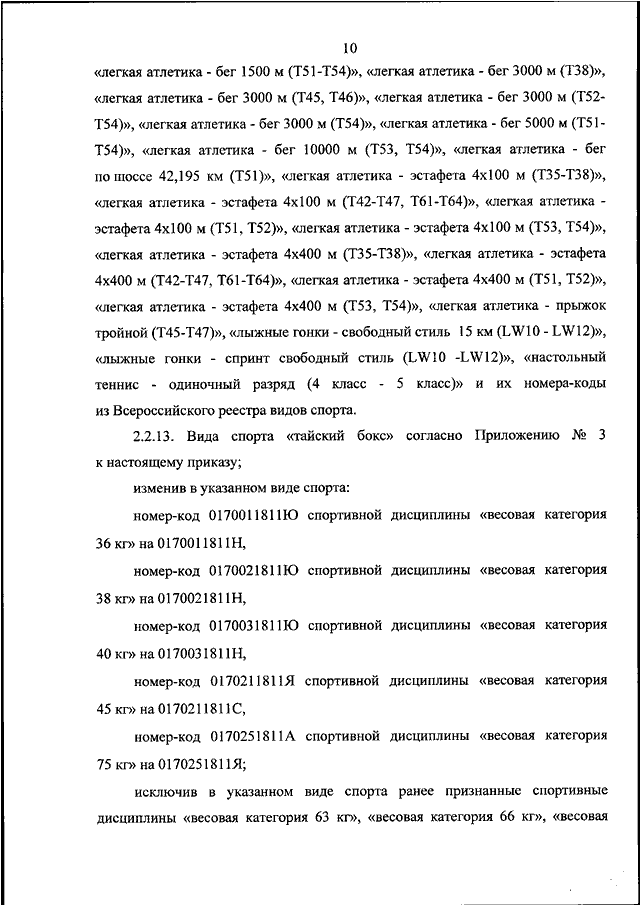 10

«легкая атлетика - бег 1500 м (Т51-Т54)», «легкая атлетика - бег 3000 м (Т38)», «легкая атлетика - бег 3000 м (Т45, Т46)», «легкая атлетика - бег 3000 м (Т52-Т54)», «легкая атлетика - бег 3000 м (Т54)», «легкая атлетика - бег 5000 м (Т51-Т54)», «легкая атлетика - бег 10000 м (Т53, Т54)», «легкая атлетика - бег по шоссе 42,195 км (Т51)», «легкая атлетика - эстафета 4х100 м (Т35-Т38)», «легкая атлетика - эстафета 4х100 м (Т42-Т47, Т61-Т64)», «легкая атлетика - эстафета 4х100 м (Т51, Т52)», «легкая атлетика - эстафета 4х100 м (Т53, Т54)», «легкая атлетика - эстафета 4х400 м (Т35-Т38)», «легкая атлетика - эстафета 4х400 м (Т42-Т47, Т61-Т64)», «легкая атлетика - эстафета 4х400 м (Т51, Т52)», «легкая атлетика - эстафета 4х400 м (Т53, Т54)», «легкая атлетика - прыжок тройной (Т45-Т47)», «лыжные гонки - свободный стиль 15 км (LW10 - LW12)», «лыжные гонки - спринт свободный стиль (LW10 -LW12)», «настольный теннис - одиночный разряд (4 класс - 5 класс)» и их номера-коды из Всероссийского реестра видов спорта.

2.2.13. Вида спорта «тайский бокс» согласно Приложению № 3 к настоящему приказу;

изменив в указанном виде спорта:

номер-код 0170011811Ю спортивной дисциплины «весовая категория 36 кг» на 0170011811Н,

номер-код 0170021811Ю спортивной дисциплины «весовая категория 38 кг» на 0170021811Н,

номер-код 0170031811Ю спортивной дисциплины «весовая категория 40 кг» на 0170031811Н,

номер-код 0170211811Я спортивной дисциплины «весовая категория 45 кг» на 0170211811С,

номер-код 0170251811А спортивной дисциплины «весовая категория 75 кг» на 0170251811Я;

исключив в указанном виде спорта ранее признанные спортивные дисциплины «весовая категория 63 кг», «весовая категория 66 кг», «весовая